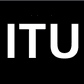 ITU